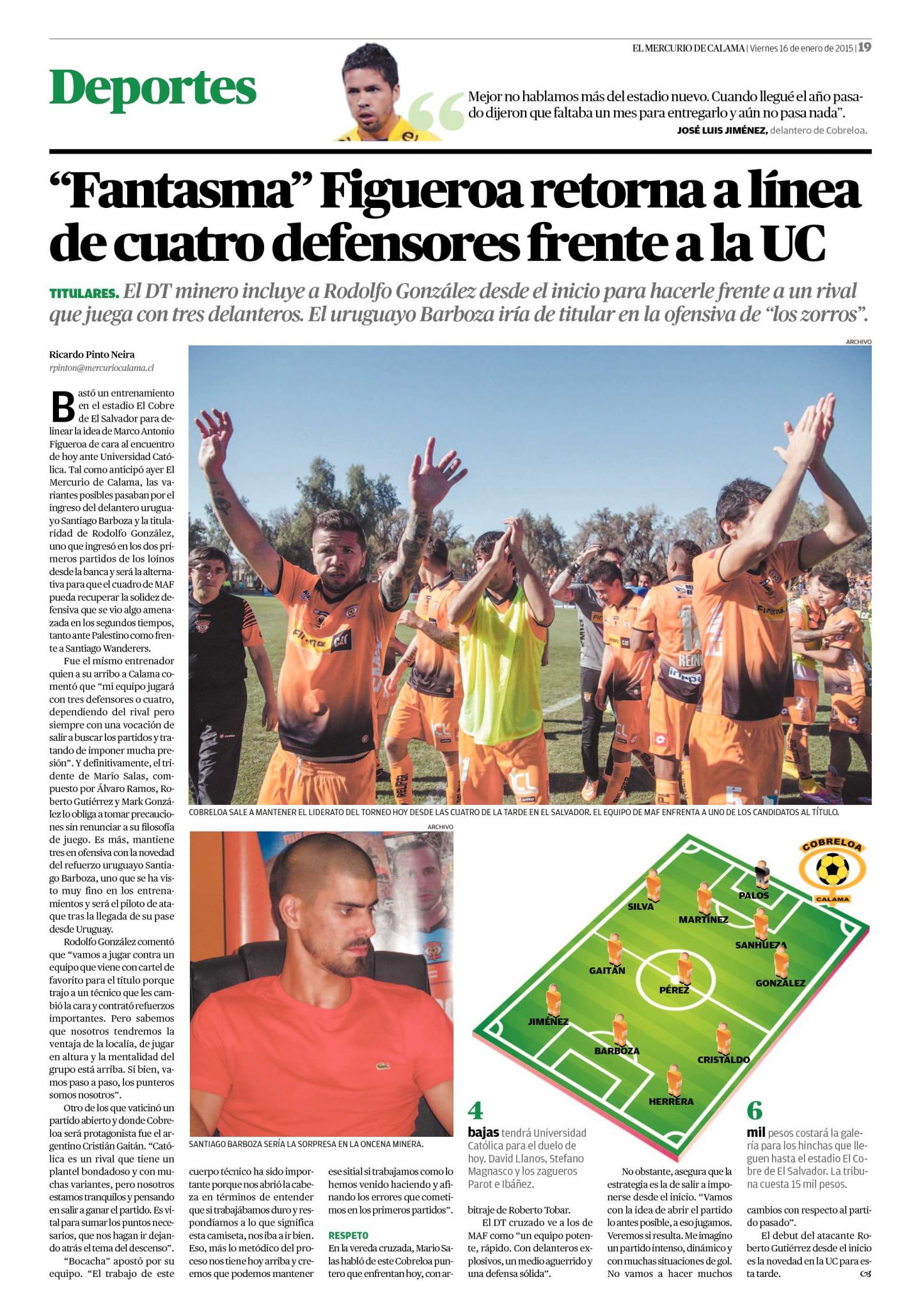 EL MERCURIO DE CALAMA | Viernes 16 de enero de 2015 | 19

Deportes

Mejor no hablamos más del estadio nuevo. Cuando llegué el año pasado dijeron que faltaba un mes para entregarlo y aún no pasa nada".
JOSÉ LUIS JIMÉNEZ, delantero de Cobreloa.

"Fantasma" Figueroa retorna a línea de cuatro defensores frente a la UC

TITULARES. El DT minero incluye a Rodolfo González desde el inicio para hacerle frente a un rival que juega con tres delanteros. El uruguayo Barboza iría de titular en la ofensiva de "los zorros".

Ricardo Pinto Neira
rpinton@mercuriocalama.cl

Bastó un entrenamiento en el estadio El Cobre de El Salvador para delinear la idea de Marco Antonio Figueroa de cara al encuentro de hoy ante Universidad Católica. Tal como anticipó ayer El Mercurio de Calama, las variantes posibles pasaban por el ingreso del delantero uruguayo Santiago Barboza y la titularidad de Rodolfo González, uno que ingresó en los dos primeros partidos de los loínos desde la banca y será la alternativa para que el cuadro de MAF pueda recuperar la solidez defensiva que se vio algo amenazada en los segundos tiempos, tanto ante Palestino como frente a Santiago Wanderers.

Fue el mismo entrenador quien a su arribo a Calama comentó que "mi equipo jugará con tres defensores o cuatro, dependiendo del rival pero siempre con una vocación de salir a buscar los partidos y tratando de imponer mucha presión". Y definitivamente, el tridente de Mario Salas, compuesto por Álvaro Ramos, Roberto Gutiérrez y Mark González lo obliga a tomar precauciones sin renunciar a su filosofía de juego. Es más, mantiene tres en ofensiva con la novedad del refuerzo uruguayo Santiago Barboza, uno que se ha visto muy fino en los entrenamientos y será el piloto de ataque tras la llegada de su pase desde Uruguay.

Rodolfo González comentó que "vamos a jugar contra un equipo que viene con cartel de favorito para el título porque trajo a un técnico que les cambió la cara y contrató refuerzos importantes. Pero sabemos que nosotros tendremos la ventaja de la localía, de jugar en altura y la mentalidad del grupo está arriba. Si bien, vamos paso a paso, los punteros somos nosotros".

Otro de los que vaticinó un partido abierto y donde Cobreloa será protagonista fue el argentino Cristián Gaitán. "Católica es un rival que tiene un plantel bondadoso y con muchas variantes, pero nosotros estamos tranquilos y pensando en salir a ganar el partido. Es vital para sumar los puntos necesarios, que nos hagan ir dejando atrás el tema del descenso".

"Bocacha" apostó por su equipo. "El trabajo de este cuerpo técnico ha sido importante porque nos abrió la cabeza en términos de entender que si trabajábamos duro y respondíamos a lo que significa esta camiseta, nos iba a ir bien. Eso, más lo metódico del proceso nos tiene hoy arriba y creemos que podemos mantener ese sitial si trabajamos como lo hemos venido haciendo y afinando los errores que cometimos en los primeros partidos".

RESPETO
En la vereda cruzada, Mario Salas habló de este Cobreloa puntero que enfrentan hoy, con arbitraje de Roberto Tobar.

El DT cruzado ve a los de MAF como "un equipo potente, rápido. Con delanteros explosivos, un medio aguerrido y una defensa sólida".

No obstante, asegura que la estrategia es la de salir a imponerse desde el inicio. "Vamos con la idea de abrir el partido lo antes posible, a eso jugamos. Veremos si resulta. Me imagino un partido intenso, dinámico y con muchas situaciones de gol. No vamos a hacer muchos cambios con respecto al partido pasado".

El debut del atacante Roberto Gutiérrez desde el inicio es la novedad en la UC para esta tarde.

ARCHIVO
COBRELOA SALE A MANTENER EL LIDERATO DEL TORNEO HOY DESDE LAS CUATRO DE LA TARDE EN EL SALVADOR. EL EQUIPO DE MAF ENFRENTA A UNO DE LOS CANDIDATOS AL TÍTULO.

ARCHIVO
SANTIAGO BARBOZA SERÍA LA SORPRESA EN LA ONCENA MINERA.

COBRELOA CALAMA
PALOS
SILVA
MARTÍNEZ
SANHUEZA
GAITÁN
PÉREZ
GONZÁLEZ
JIMÉNEZ
BARBOZA
CRISTALDO
HERRERA

4 bajas tendrá Universidad Católica para el duelo de hoy. David Llanos, Stefano Magnasco y los zagueros Parot e Ibáñez.

6 mil pesos costará la galería para los hinchas que lleguen hasta el estadio El Cobre de El Salvador. La tribuna cuesta 15 mil pesos.